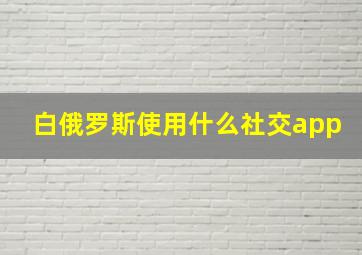 白俄罗斯使用什么社交app